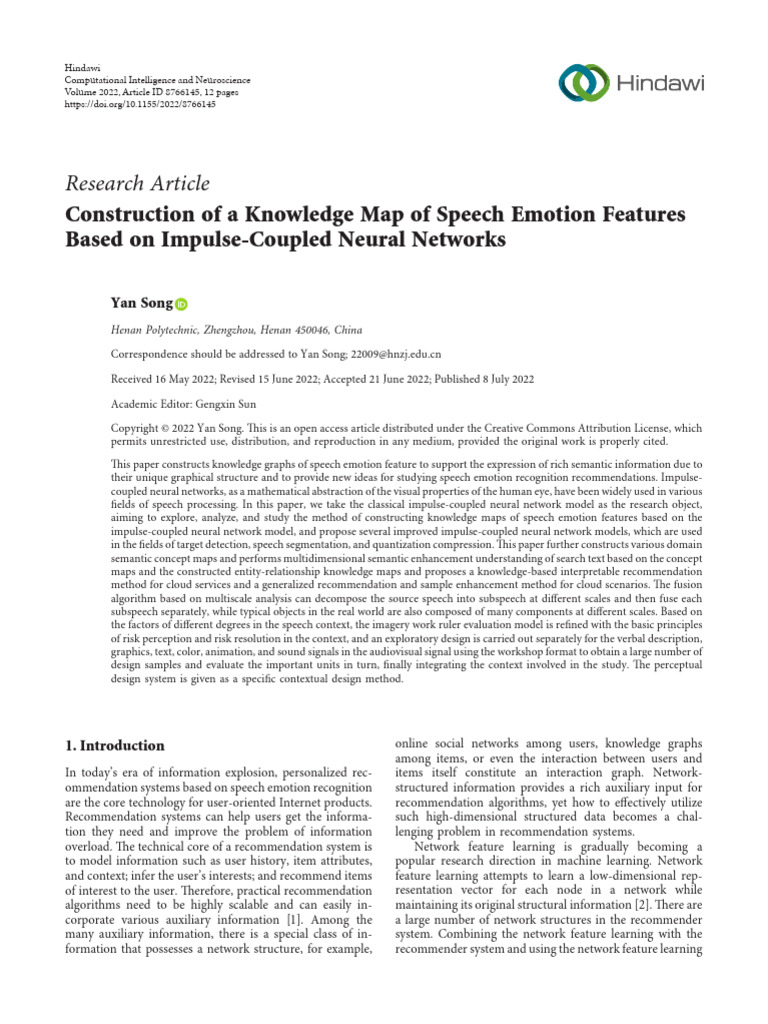 Hindawi
Computational Intelligence and Neuroscience
Volume 2022, Article ID 8766145, 12 pages
https://doi.org/10.1155/2022/8766145

Hindawi

Research Article
Construction of a Knowledge Map of Speech Emotion Features Based on Impulse-Coupled Neural Networks

Yan Song

Henan Polytechnic, Zhengzhou, Henan 450046, China

Correspondence should be addressed to Yan Song; 22009@hnzj.edu.cn

Received 16 May 2022; Revised 15 June 2022; Accepted 21 June 2022; Published 8 July 2022

Academic Editor: Gengxin Sun

Copyright © 2022 Yan Song. This is an open access article distributed under the Creative Commons Attribution License, which permits unrestricted use, distribution, and reproduction in any medium, provided the original work is properly cited.

This paper constructs knowledge graphs of speech emotion feature to support the expression of rich semantic information due to their unique graphical structure and to provide new ideas for studying speech emotion recognition recommendations. Impulse-coupled neural networks, as a mathematical abstraction of the visual properties of the human eye, have been widely used in various fields of speech processing. In this paper, we take the classical impulse-coupled neural network model as the research object, aiming to explore, analyze, and study the method of constructing knowledge maps of speech emotion features based on the impulse-coupled neural network model, and propose several improved impulse-coupled neural network models, which are used in the fields of target detection, speech segmentation, and quantization compression. This paper further constructs various domain semantic concept maps and performs multidimensional semantic enhancement understanding of search text based on the concept maps and the constructed entity-relationship knowledge maps and proposes a knowledge-based interpretable recommendation method for cloud services and a generalized recommendation and sample enhancement method for cloud scenarios. The fusion algorithm based on multiscale analysis can decompose the source speech into subspeech at different scales and then fuse each subspeech separately, while typical objects in the real world are also composed of many components at different scales. Based on the factors of different degrees in the speech context, the imagery work ruler evaluation model is refined with the basic principles of risk perception and risk resolution in the context, and an exploratory design is carried out separately for the verbal description, graphics, text, color, animation, and sound signals in the audiovisual signal using the workshop format to obtain a large number of design samples and evaluate the important units in turn, finally integrating the context involved in the study. The perceptual design system is given as a specific contextual design method.

1. Introduction

In today's era of information explosion, personalized recommendation systems based on speech emotion recognition are the core technology for user-oriented Internet products. Recommendation systems can help users get the information they need and improve the problem of information overload. The technical core of a recommendation system is to model information such as user history, item attributes, and context; infer the user's interests; and recommend items of interest to the user. Therefore, practical recommendation algorithms need to be highly scalable and can easily incorporate various auxiliary information [1]. Among the many auxiliary information, there is a special class of information that possesses a network structure, for example,

online social networks among users, knowledge graphs among items, or even the interaction between users and items itself constitute an interaction graph. Network-structured information provides a rich auxiliary input for recommendation algorithms, yet how to effectively utilize such high-dimensional structured data becomes a challenging problem in recommendation systems.

Network feature learning is gradually becoming a popular research direction in machine learning. Network feature learning attempts to learn a low-dimensional representation vector for each node in a network while maintaining its original structural information [2]. There are a large number of network structures in the recommender system. Combining the network feature learning with the recommender system and using the network feature learning